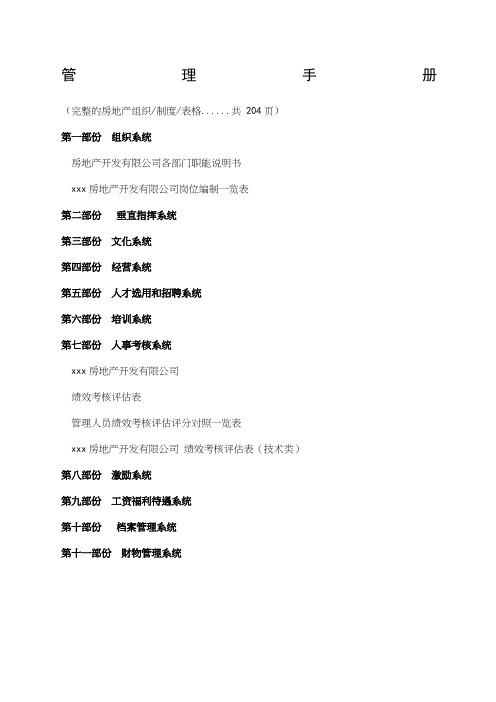 管 理 手 册

（完整的房地产组织/制度/表格......共 204 页）

第一部份 组织系统

房地产开发有限公司各部门职能说明书

xxx 房地产开发有限公司岗位编制一览表

第二部份 垂直指挥系统

第三部份 文化系统

第四部份 经营系统

第五部份 人才选用和招聘系统

第六部份 培训系统

第七部份 人事考核系统

xxx 房地产开发有限公司

绩效考核评估表

管理人员绩效考核评估评分对照一览表

xxx 房地产开发有限公司 绩效考核评估表（技术类）

第八部份 激励系统

第九部份 工资福利待遇系统

第十部份 档案管理系统

第十一部份 财物管理系统